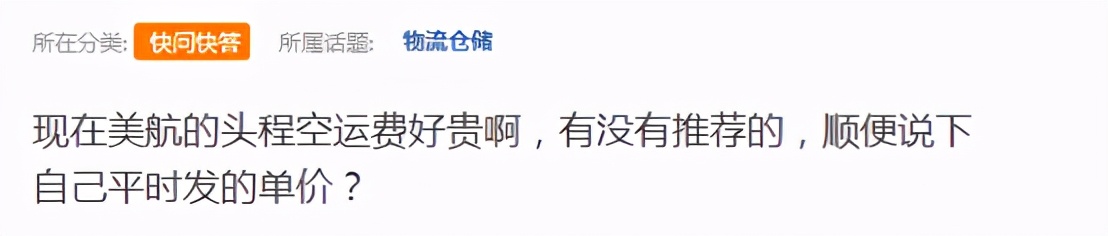 所在分类: 快问快答 所属话题: 物流仓储

现在美航的头程空运费好贵啊，有没有推荐的，顺便说下自己平时发的单价？